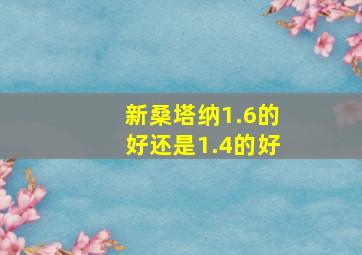 新桑塔纳1.6的好还是1.4的好